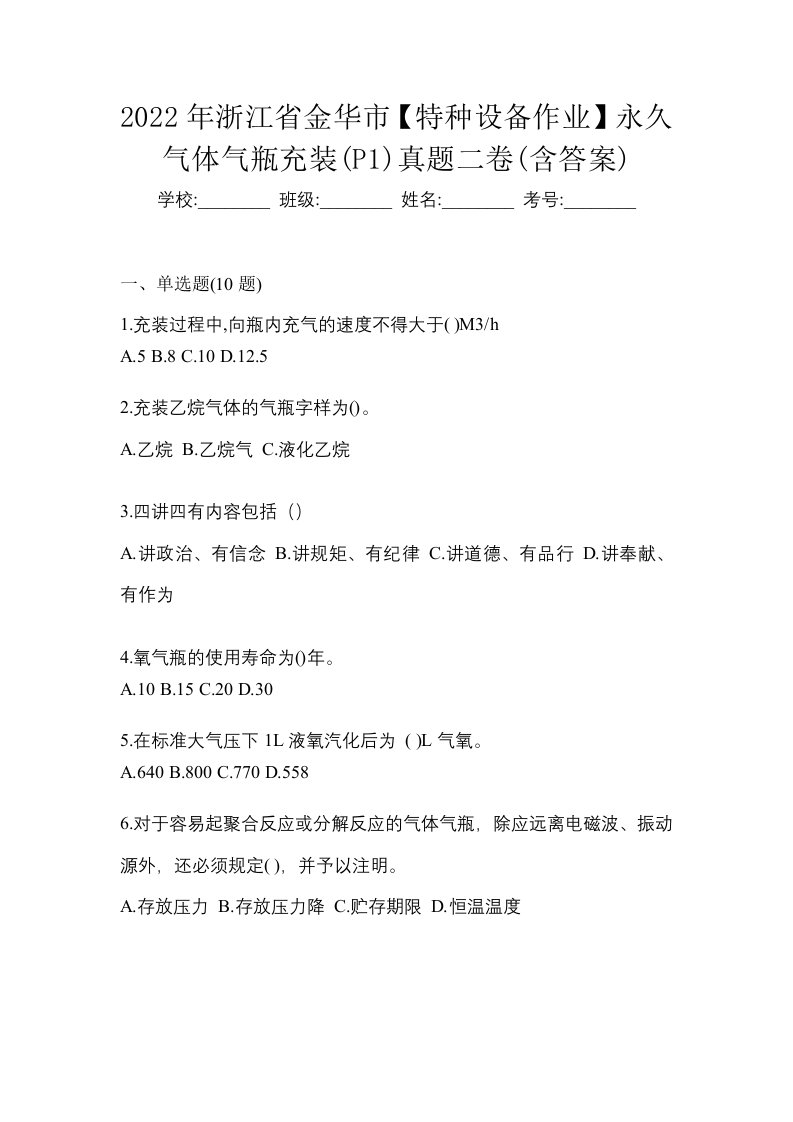 2022 年浙江省金华市【特种设备作业】永久气体气瓶充装(P1)真题二卷(含答案)

学校:________ 班级:________ 姓名:________ 考号:________

一、单选题(10 题)

1.充装过程中,向瓶内充气的速度不得大于( )M3/h
A.5 B.8 C.10 D.12.5

2.充装乙烷气体的气瓶字样为()。
A.乙烷 B.乙烷气 C.液化乙烷

3.四讲四有内容包括（）
A.讲政治、有信念 B.讲规矩、有纪律 C.讲道德、有品行 D.讲奉献、有作为

4.氧气瓶的使用寿命为()年。
A.10 B.15 C.20 D.30

5.在标准大气压下 1L 液氧汽化后为 ( )L 气氧。
A.640 B.800 C.770 D.558

6.对于容易起聚合反应或分解反应的气体气瓶，除应远离电磁波、振动源外，还必须规定( )，并予以注明。
A.存放压力 B.存放压力降 C.贮存期限 D.恒温温度